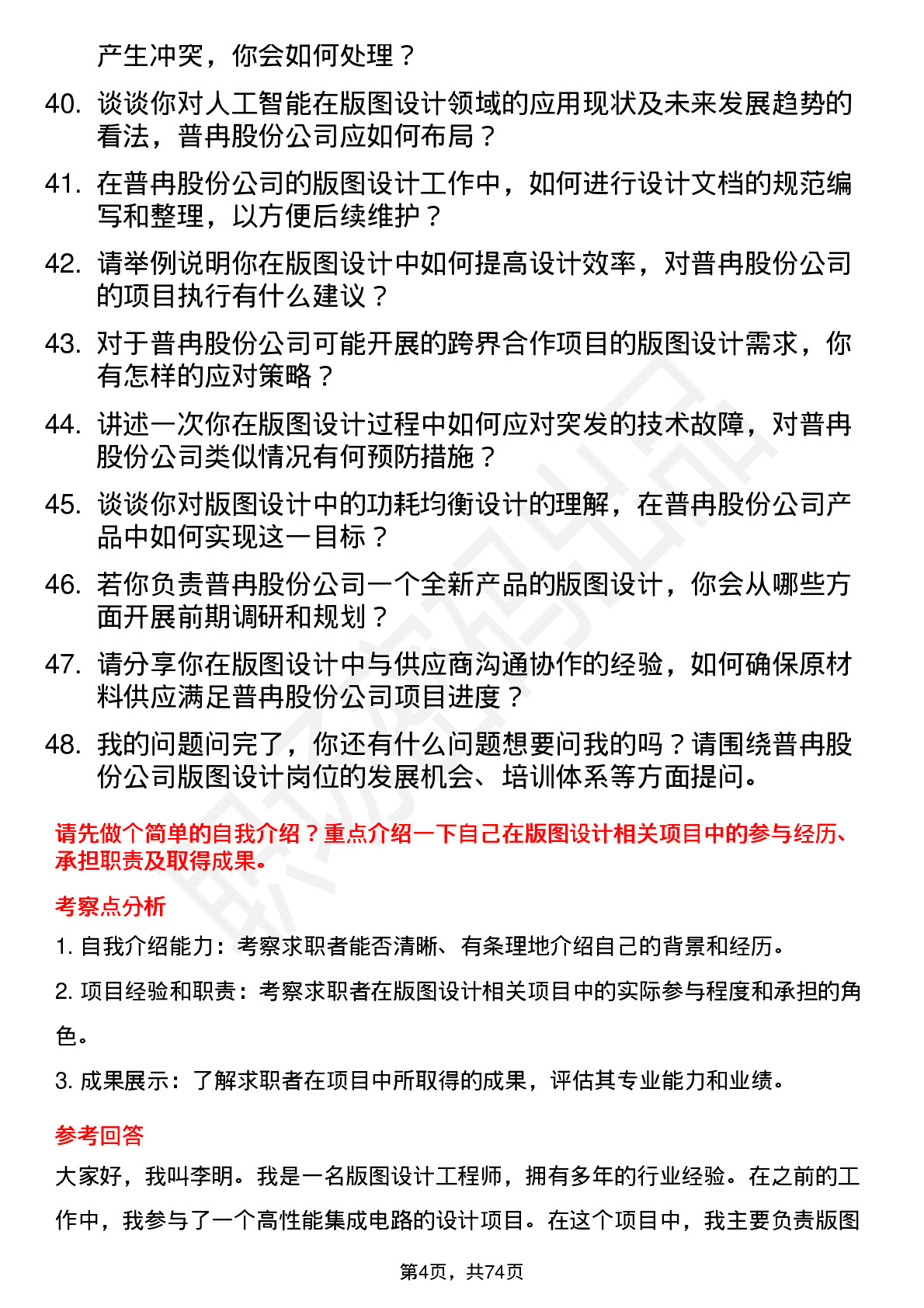 产生冲突，你会如何处理？

40. 谈谈你对人工智能在版图设计领域的应用现状及未来发展趋势的看法，普冉股份公司应如何布局？

41. 在普冉股份公司的版图设计工作中，如何进行设计文档的规范编写和整理，以方便后续维护？

42. 请举例说明你在版图设计中如何提高设计效率，对普冉股份公司的项目执行有什么建议？

43. 对于普冉股份公司可能开展的跨界合作项目的版图设计需求，你有怎样的应对策略？

44. 讲述一次你在版图设计过程中如何应对突发的技术故障，对普冉股份公司类似情况有何预防措施？

45. 谈谈你对版图设计中的功耗均衡设计的理解，在普冉股份公司产品中如何实现这一目标？

46. 若你负责普冉股份公司一个全新产品的版图设计，你会从哪些方面开展前期调研和规划？

47. 请分享你在版图设计中与供应商沟通协作的经验，如何确保原材料供应满足普冉股份公司项目进度？

48. 我的问题问完了，你还有什么问题想要问我的吗？请围绕普冉股份公司版图设计岗位的发展机会、培训体系等方面提问。

请先做个简单的自我介绍？重点介绍一下自己在版图设计相关项目中的参与经历、承担职责及取得成果。

考察点分析

1. 自我介绍能力：考察求职者能否清晰、有条理地介绍自己的背景和经历。

2. 项目经验和职责：考察求职者在版图设计相关项目中的实际参与程度和承担的角色。

3. 成果展示：了解求职者在项目中所取得的成果，评估其专业能力和业绩。

参考回答

大家好，我叫李明。我是一名版图设计工程师，拥有多年的行业经验。在之前的工作中，我参与了一个高性能集成电路的设计项目。在这个项目中，我主要负责版图

第4页，共74页